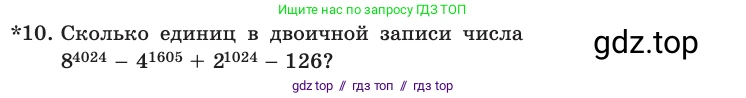 Ищите нас по запросу ГДЗ ТОП

*10. Сколько единиц в двоичной записи числа $8^{4024} - 4^{1605} + 2^{1024} - 126$?

gdz.top

gdz top // гдз топ // гдз top